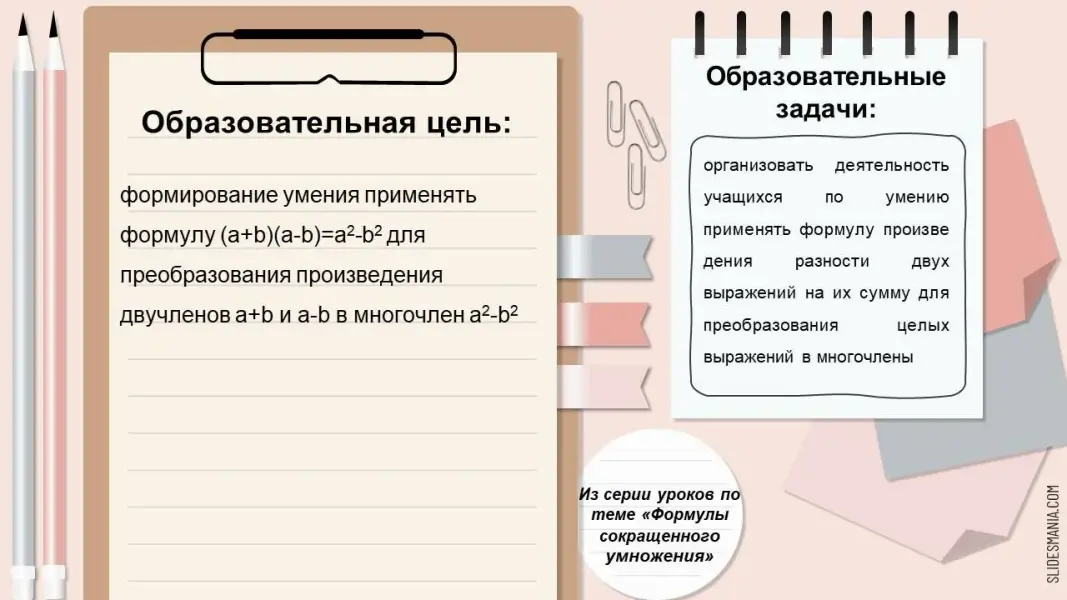 Образовательная цель:

формирование умения применять формулу $(a+b)(a-b)=a^2-b^2$ для преобразования произведения двучленов a+b и a-b в многочлен $a^2-b^2$

Образовательные задачи:

организовать деятельность учащихся по умению применять формулу произве дения разности двух выражений на их сумму для преобразования целых выражений в многочлены

Из серии уроков по теме «Формулы сокращенного умножения»

SLIDESMANIA.COM